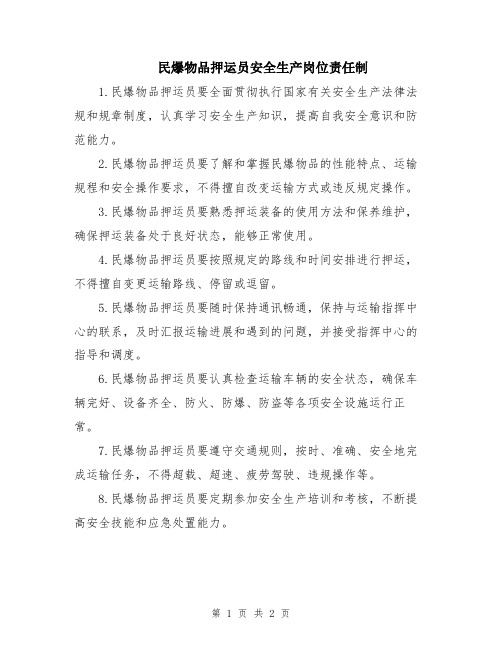 民爆物品押运员安全生产岗位责任制

1.民爆物品押运员要全面贯彻执行国家有关安全生产法律法规和规章制度，认真学习安全生产知识，提高自我安全意识和防范能力。

2.民爆物品押运员要了解和掌握民爆物品的性能特点、运输规程和安全操作要求，不得擅自改变运输方式或违反规定操作。

3.民爆物品押运员要熟悉押运装备的使用方法和保养维护，确保押运装备处于良好状态，能够正常使用。

4.民爆物品押运员要按照规定的路线和时间安排进行押运，不得擅自变更运输路线、停留或逗留。

5.民爆物品押运员要随时保持通讯畅通，保持与运输指挥中心的联系，及时汇报运输进展和遇到的问题，并接受指挥中心的指导和调度。

6.民爆物品押运员要认真检查运输车辆的安全状态，确保车辆完好、设备齐全、防火、防爆、防盗等各项安全设施运行正常。

7.民爆物品押运员要遵守交通规则，按时、准确、安全地完成运输任务，不得超载、超速、疲劳驾驶、违规操作等。

8.民爆物品押运员要定期参加安全生产培训和考核，不断提高安全技能和应急处置能力。

第 1 页 共 2 页